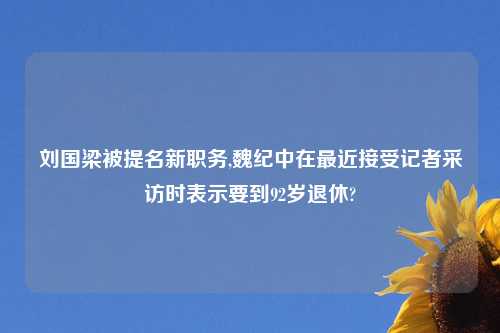 刘国梁被提名新职务,魏纪中在最近接受记者采访时表示要到92岁退休?